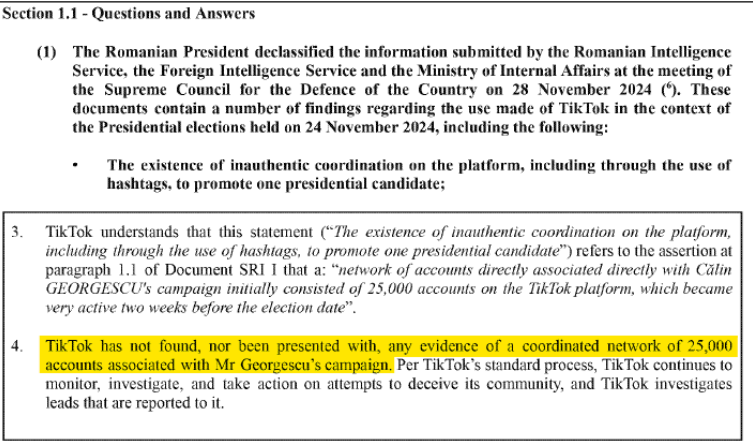 Section 1.1 - Questions and Answers

(1) The Romanian President declassified the information submitted by the Romanian Intelligence Service, the Foreign Intelligence Service and the Ministry of Internal Affairs at the meeting of the Supreme Council for the Defence of the Country on 28 November 2024 ($^6$). These documents contain a number of findings regarding the use made of TikTok in the context of the Presidential elections held on 24 November 2024, including the following:

• The existence of inauthentic coordination on the platform, including through the use of hashtags, to promote one presidential candidate;

3. TikTok understands that this statement ("The existence of inauthentic coordination on the platform, including through the use of hashtags, to promote one presidential candidate") refers to the assertion at paragraph 1.1 of Document SRI I that a: "network of accounts directly associated directly with Călin GEORGESCU's campaign initially consisted of 25,000 accounts on the TikTok platform, which became very active two weeks before the election date".

4. TikTok has not found, nor been presented with, any evidence of a coordinated network of 25,000 accounts associated with Mr Georgescu's campaign. Per TikTok's standard process, TikTok continues to monitor, investigate, and take action on attempts to deceive its community, and TikTok investigates leads that are reported to it.